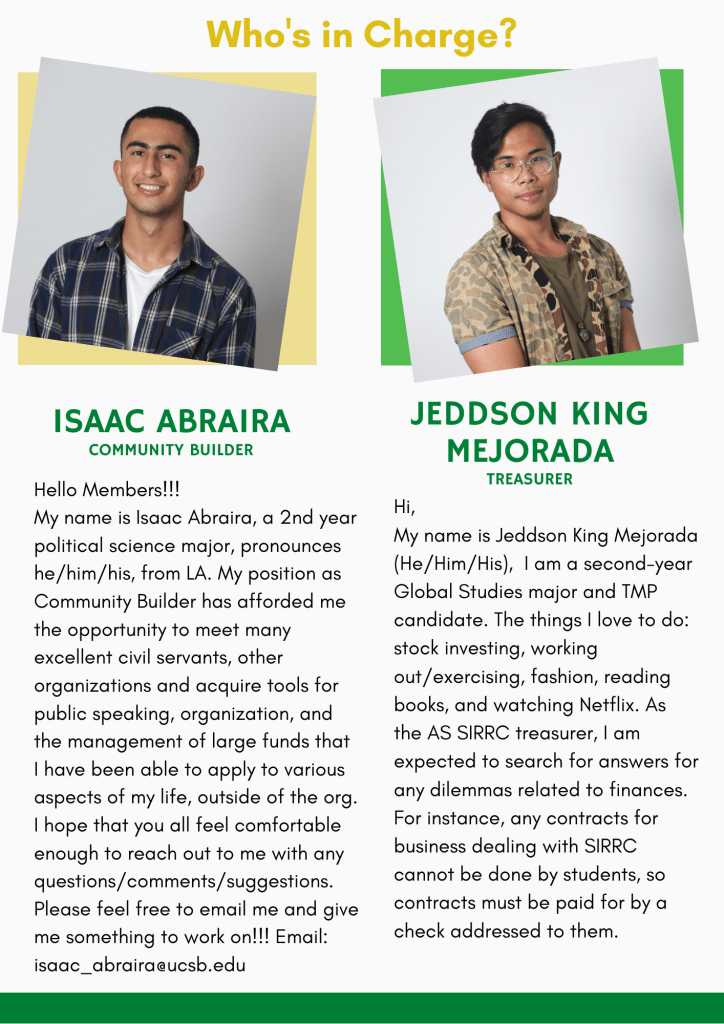 Who's in Charge?

ISAAC ABRAIRA
COMMUNITY BUILDER

Hello Members!!!
My name is Isaac Abraira, a 2nd year political science major, pronounces he/him/his, from LA. My position as Community Builder has afforded me the opportunity to meet many excellent civil servants, other organizations and acquire tools for public speaking, organization, and the management of large funds that I have been able to apply to various aspects of my life, outside of the org. I hope that you all feel comfortable enough to reach out to me with any questions/comments/suggestions. Please feel free to email me and give me something to work on!!! Email: isaac_abraira@ucsb.edu

JEDDSON KING MEJORADA
TREASURER

Hi,
My name is Jeddson King Mejorada (He/Him/His), I am a second-year Global Studies major and TMP candidate. The things I love to do: stock investing, working out/exercising, fashion, reading books, and watching Netflix. As the AS SIRRC treasurer, I am expected to search for answers for any dilemmas related to finances. For instance, any contracts for business dealing with SIRRC cannot be done by students, so contracts must be paid for by a check addressed to them.